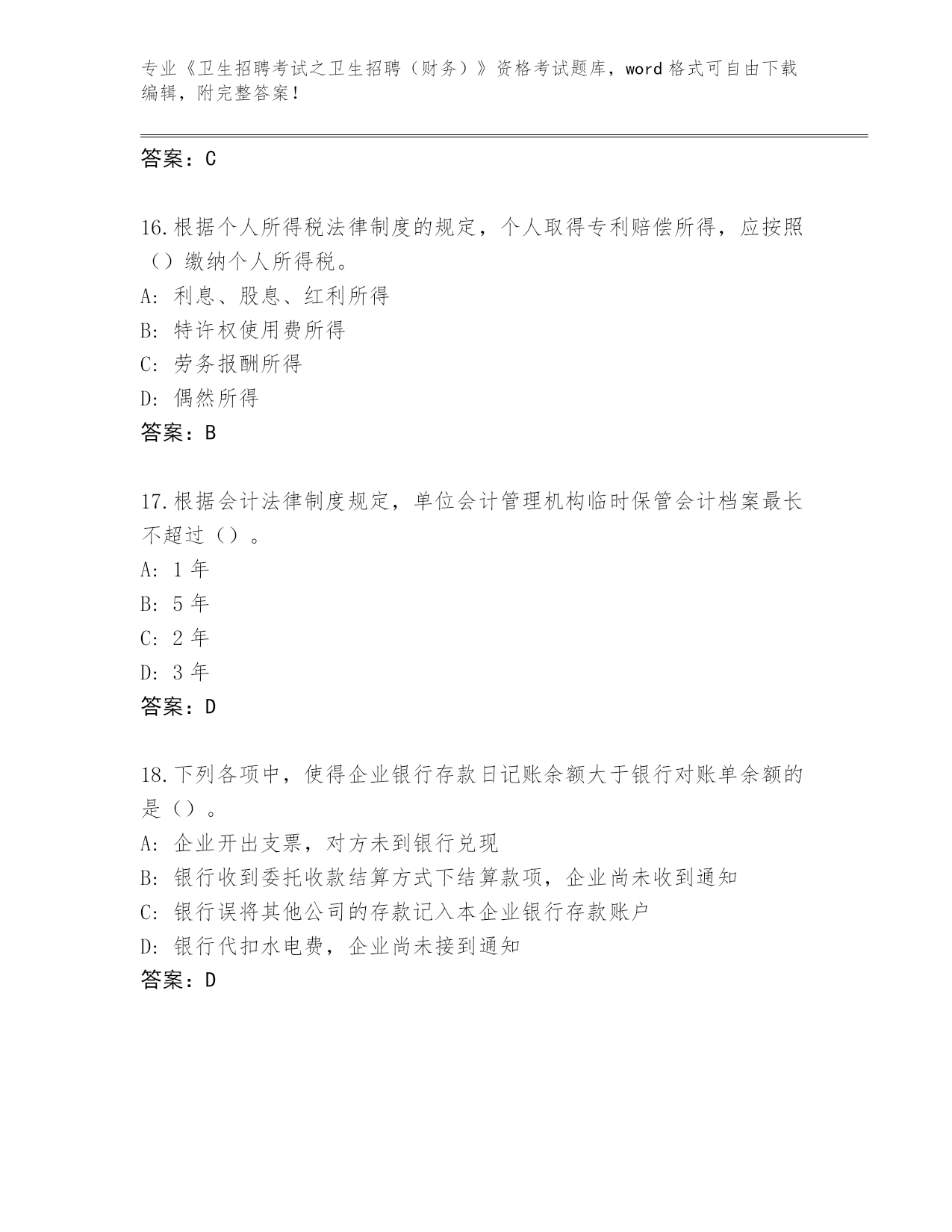 专业《卫生招聘考试之卫生招聘（财务）》资格考试题库，word 格式可自由下载编辑，附完整答案！

答案：C

16.根据个人所得税法律制度的规定，个人取得专利赔偿所得，应按照（）缴纳个人所得税。
A: 利息、股息、红利所得
B: 特许权使用费所得
C: 劳务报酬所得
D: 偶然所得
答案：B

17.根据会计法律制度规定，单位会计管理机构临时保管会计档案最长不超过（）。
A: 1 年
B: 5 年
C: 2 年
D: 3 年
答案：D

18.下列各项中，使得企业银行存款日记账余额大于银行对账单余额的是（）。
A: 企业开出支票，对方未到银行兑现
B: 银行收到委托收款结算方式下结算款项，企业尚未收到通知
C: 银行误将其他公司的存款记入本企业银行存款账户
D: 银行代扣水电费，企业尚未接到通知
答案：D